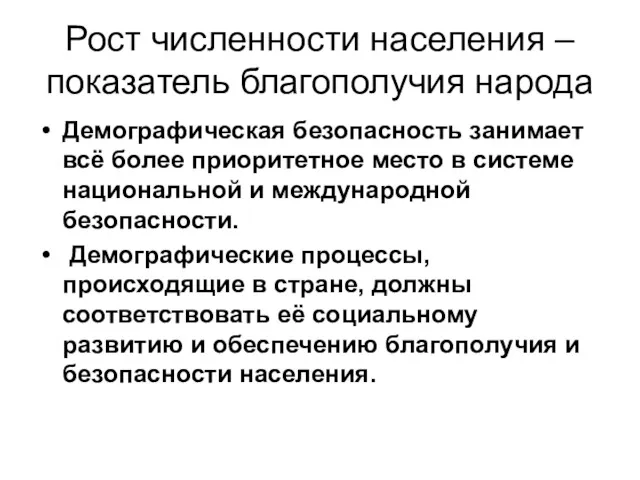 Рост численности населения – показатель благополучия народа

• Демографическая безопасность занимает всё более приоритетное место в системе национальной и международной безопасности.

• Демографические процессы, происходящие в стране, должны соответствовать её социальному развитию и обеспечению благополучия и безопасности населения.